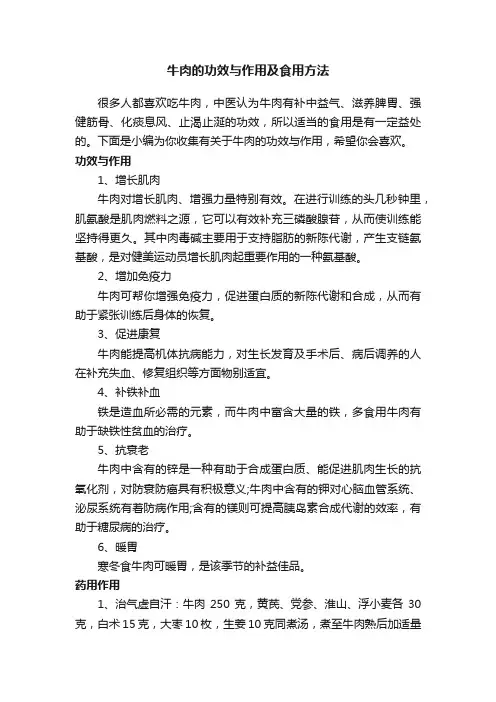 牛肉的功效与作用及食用方法

很多人都喜欢吃牛肉，中医认为牛肉有补中益气、滋养脾胃、强健筋骨、化痰息风、止渴止涎的功效，所以适当的食用是有一定益处的。下面是小编为你收集有关于牛肉的功效与作用，希望你会喜欢。

功效与作用

1、增长肌肉

牛肉对增长肌肉、增强力量特别有效。在进行训练的头几秒钟里，肌氨酸是肌肉燃料之源，它可以有效补充三磷酸腺苷，从而使训练能坚持得更久。其中肉毒碱主要用于支持脂肪的新陈代谢，产生支链氨基酸，是对健美运动员增长肌肉起重要作用的一种氨基酸。

2、增加免疫力

牛肉可帮你增强免疫力，促进蛋白质的新陈代谢和合成，从而有助于紧张训练后身体的恢复。

3、促进康复

牛肉能提高机体抗病能力，对生长发育及手术后、病后调养的人在补充失血、修复组织等方面物别适宜。

4、补铁补血

铁是造血所必需的元素，而牛肉中富含大量的铁，多食用牛肉有助于缺铁性贫血的治疗。

5、抗衰老

牛肉中含有的锌是一种有助于合成蛋白质、能促进肌肉生长的抗氧化剂，对防衰防癌具有积极意义;牛肉中含有的钾对心脑血管系统、泌尿系统有着防病作用;含有的镁则可提高胰岛素合成代谢的效率，有助于糖尿病的治疗。

6、暖胃

寒冬食牛肉可暖胃，是该季节的补益佳品。

药用作用

1、治气虚自汗：牛肉 250 克，黄芪、党参、淮山、浮小麦各 30 克，白术 15 克，大枣 10 枚，生姜 10 克同煮汤，煮至牛肉熟后加适量